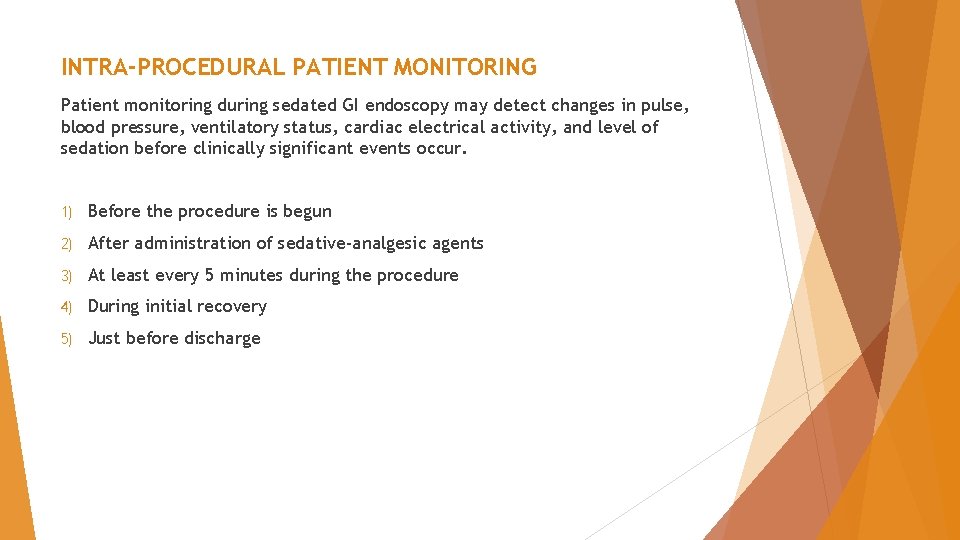 INTRA-PROCEDURAL PATIENT MONITORING

Patient monitoring during sedated GI endoscopy may detect changes in pulse, blood pressure, ventilatory status, cardiac electrical activity, and level of sedation before clinically significant events occur.

1) Before the procedure is begun

2) After administration of sedative-analgesic agents

3) At least every 5 minutes during the procedure

4) During initial recovery

5) Just before discharge